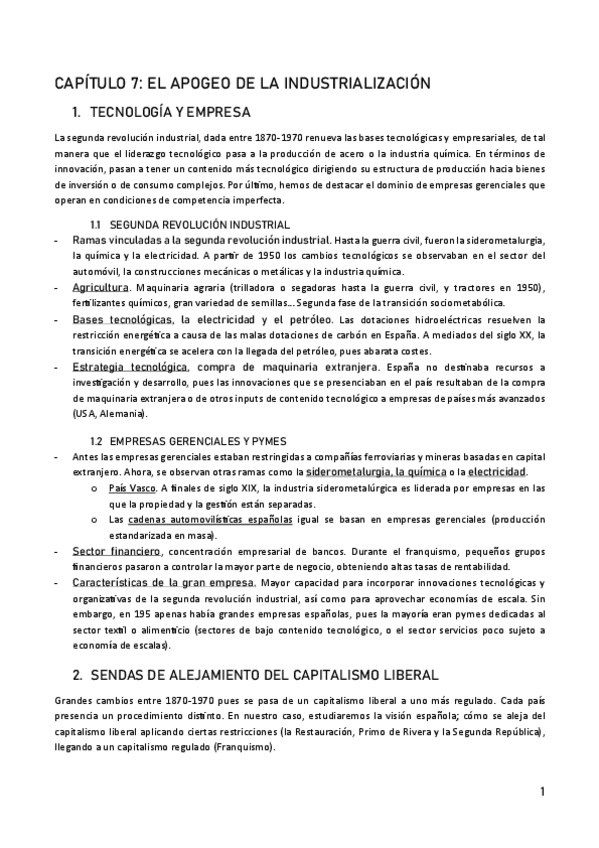 CAPÍTULO 7: EL APOGEO DE LA INDUSTRIALIZACIÓN

1. TECNOLOGÍA Y EMPRESA

La segunda revolución industrial, dada entre 1870-1970 renueva las bases tecnológicas y empresariales, de tal manera que el liderazgo tecnológico pasa a la producción de acero o la industria química. En términos de innovación, pasan a tener un contenido más tecnológico dirigiendo su estructura de producción hacia bienes de inversión o de consumo complejos. Por último, hemos de destacar el dominio de empresas gerenciales que operan en condiciones de competencia imperfecta.

1.1 SEGUNDA REVOLUCIÓN INDUSTRIAL

- Ramas vinculadas a la segunda revolución industrial. Hasta la guerra civil, fueron la siderometalurgia, la química y la electricidad. A partir de 1950 los cambios tecnológicos se observaban en el sector del automóvil, la construcciones mecánicas o metálicas y la industria química.
- Agricultura. Maquinaria agraria (trilladora o segadoras hasta la guerra civil, y tractores en 1950), fertilizantes químicos, gran variedad de semillas… Segunda fase de la transición sociometabólica.
- Bases tecnológicas, la electricidad y el petróleo. Las dotaciones hidroeléctricas resuelven la restricción energética a causa de las malas dotaciones de carbón en España. A mediados del siglo XX, la transición energética se acelera con la llegada del petróleo, pues abarata costes.
- Estrategia tecnológica, compra de maquinaria extranjera. España no destinaba recursos a investigación y desarrollo, pues las innovaciones que se presenciaban en el país resultaban de la compra de maquinaria extranjera o de otros inputs de contenido tecnológico a empresas de países más avanzados (USA, Alemania).

1.2 EMPRESAS GERENCIALES Y PYMES

- Antes las empresas gerenciales estaban restringidas a compañías ferroviarias y mineras basadas en capital extranjero. Ahora, se observan otras ramas como la siderometalurgia, la química o la electricidad.
  o País Vasco. A finales de siglo XIX, la industria siderometalúrgica es liderada por empresas en las que la propiedad y la gestión están separadas.
  o Las cadenas automovilísticas españolas igual se basan en empresas gerenciales (producción estandarizada en masa).
- Sector financiero, concentración empresarial de bancos. Durante el franquismo, pequeños grupos financieros pasaron a controlar la mayor parte de negocio, obteniendo altas tasas de rentabilidad.
- Características de la gran empresa. Mayor capacidad para incorporar innovaciones tecnológicas y organizativas de la segunda revolución industrial, así como para aprovechar economías de escala. Sin embargo, en 195 apenas había grandes empresas españolas, pues la mayoría eran pymes dedicadas al sector textil o alimenticio (sectores de bajo contenido tecnológico, o el sector servicios poco sujeto a economía de escalas).

2. SENDAS DE ALEJAMIENTO DEL CAPITALISMO LIBERAL

Grandes cambios entre 1870-1970 pues se pasa de un capitalismo liberal a uno más regulado. Cada país presencia un procedimiento distinto. En nuestro caso, estudiaremos la visión española; cómo se aleja del capitalismo liberal aplicando ciertas restricciones (la Restauración, Primo de Rivera y la Segunda República), llegando a un capitalismo regulado (Franquismo).

1